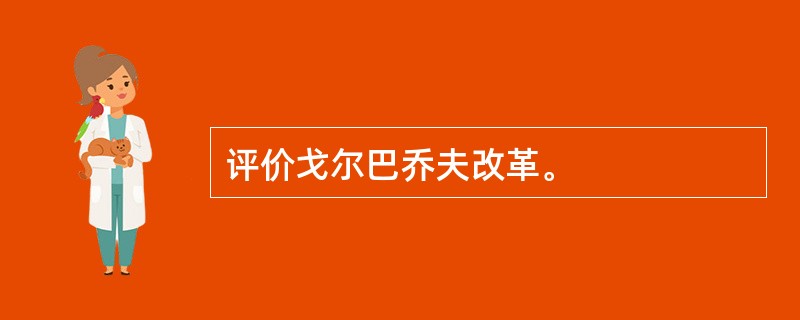 评价戈尔巴乔夫改革。